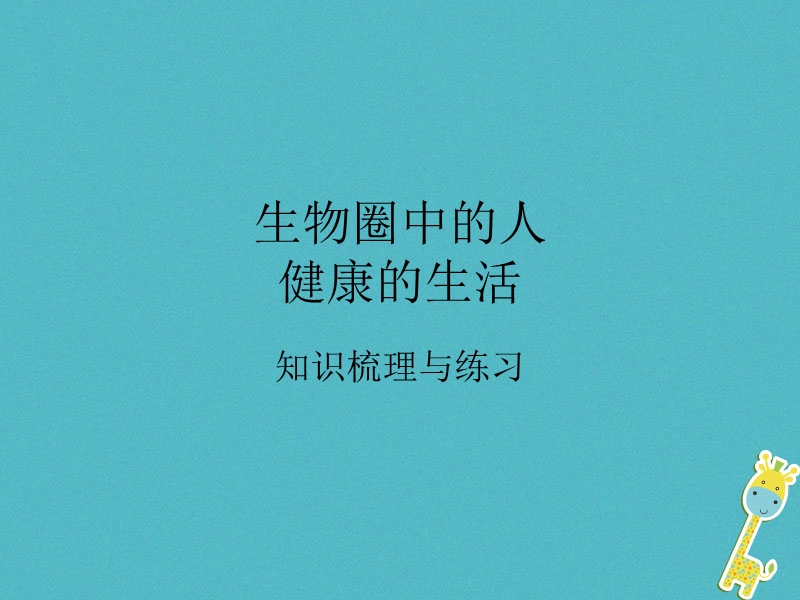 生物圈中的人
健康的生活

知识梳理与练习